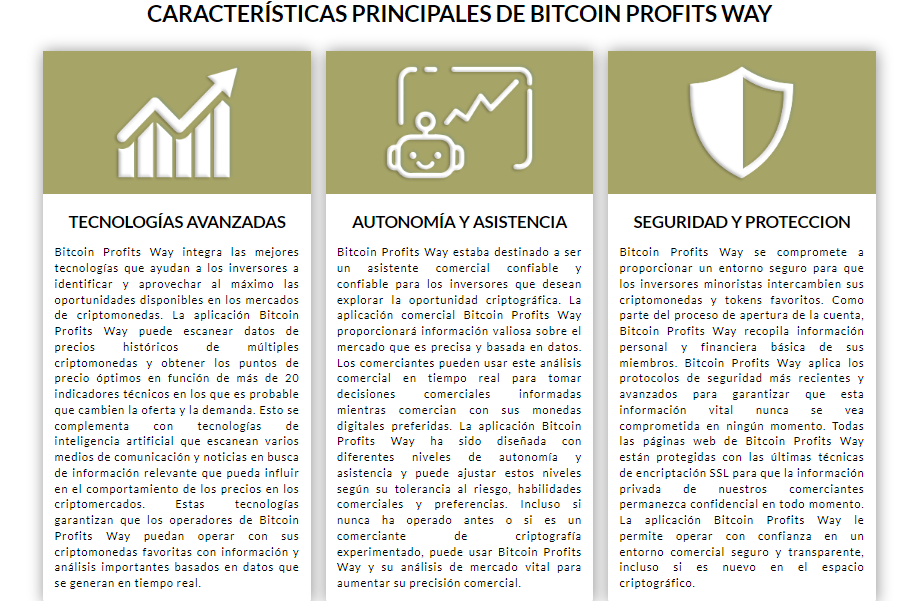 CARACTERÍSTICAS PRINCIPALES DE BITCOIN PROFITS WAY

TECNOLOGÍAS AVANZADAS

Bitcoin Profits Way integra las mejores tecnologías que ayudan a los inversores a identificar y aprovechar al máximo las oportunidades disponibles en los mercados de criptomonedas. La aplicación Bitcoin Profits Way puede escanear datos de precios históricos de múltiples criptomonedas y obtener los puntos de precio óptimos en función de más de 20 indicadores técnicos en los que es probable que cambien la oferta y la demanda. Esto se complementa con tecnologías de inteligencia artificial que escanean varios medios de comunicación y noticias en busca de información relevante que pueda influir en el comportamiento de los precios en los criptomercados. Estas tecnologías garantizan que los operadores de Bitcoin Profits Way puedan operar con sus criptomonedas favoritas con información y análisis importantes basados en datos que se generan en tiempo real.

AUTONOMÍA Y ASISTENCIA

Bitcoin Profits Way estaba destinado a ser un asistente comercial confiable y confiable para los inversores que desean explorar la oportunidad criptográfica. La aplicación comercial Bitcoin Profits Way proporcionará información valiosa sobre el mercado que es precisa y basada en datos. Los comerciantes pueden usar este análisis comercial en tiempo real para tomar decisiones comerciales informadas mientras comercian con sus monedas digitales preferidas. La aplicación Bitcoin Profits Way ha sido diseñada con diferentes niveles de autonomía y asistencia y puede ajustar estos niveles según su tolerancia al riesgo, habilidades comerciales y preferencias. Incluso si nunca ha operado antes o si es un comerciante de criptografía experimentado, puede usar Bitcoin Profits Way y su análisis de mercado vital para aumentar su precisión comercial.

SEGURIDAD Y PROTECCION

Bitcoin Profits Way se compromete a proporcionar un entorno seguro para que los inversores minoristas intercambien sus criptomonedas y tokens favoritos. Como parte del proceso de apertura de la cuenta, Bitcoin Profits Way recopila información personal y financiera básica de sus miembros. Bitcoin Profits Way aplica los protocolos de seguridad más recientes y avanzados para garantizar que esta información vital nunca se vea comprometida en ningún momento. Todas las páginas web de Bitcoin Profits Way están protegidas con las últimas técnicas de encriptación SSL para que la información privada de nuestros comerciantes permanezca confidencial en todo momento. La aplicación Bitcoin Profits Way le permite operar con confianza en un entorno comercial seguro y transparente, incluso si es nuevo en el espacio criptográfico.